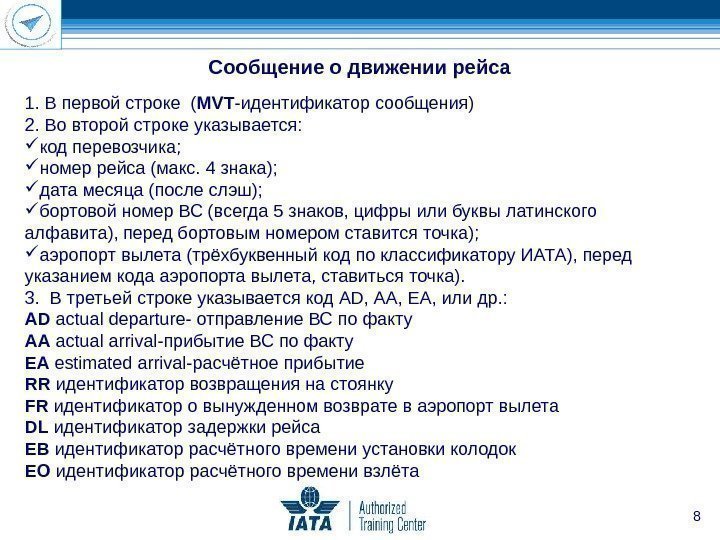 Сообщение о движении рейса

1. В первой строке (MVT-идентификатор сообщения)
2. Во второй строке указывается:
✓код перевозчика;
✓номер рейса (макс. 4 знака);
✓дата месяца (после слэш);
✓бортовой номер ВС (всегда 5 знаков, цифры или буквы латинского алфавита), перед бортовым номером ставится точка);
✓аэропорт вылета (трёхбуквенный код по классификатору ИАТА), перед указанием кода аэропорта вылета, ставиться точка).
3. В третьей строке указывается код AD, AA, EA, или др.:
AD actual departure- отправление ВС по факту
AA actual arrival-прибытие ВС по факту
EA estimated arrival-расчётное прибытие
RR идентификатор возвращения на стоянку
FR идентификатор о вынужденном возврате в аэропорт вылета
DL идентификатор задержки рейса
EB идентификатор расчётного времени установки колодок
EO идентификатор расчётного времени взлёта

IATA Authorized Training Center

8